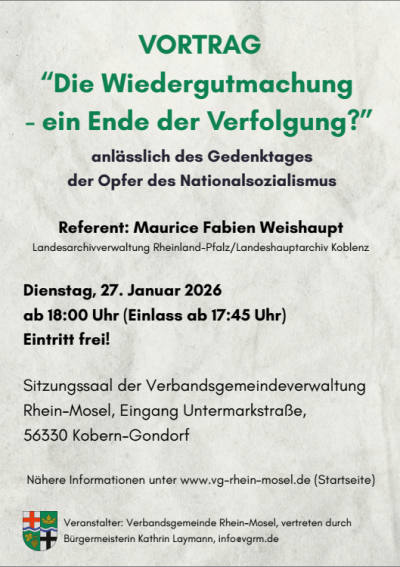 VORTRAG
"Die Wiedergutmachung
- ein Ende der Verfolgung?"

anlässlich des Gedenktages
der Opfer des Nationalsozialismus

Referent: Maurice Fabien Weishaupt
Landesarchivverwaltung Rheinland-Pfalz/Landeshauptarchiv Koblenz

Dienstag, 27. Januar 2026
ab 18:00 Uhr (Einlass ab 17:45 Uhr)
Eintritt frei!

Sitzungssaal der Verbandsgemeindeverwaltung
Rhein-Mosel, Eingang Untermarkstraße,
56330 Kobern-Gondorf

Nähere Informationen unter www.vg-rhein-mosel.de (Startseite)

Veranstalter: Verbandsgemeinde Rhein-Mosel, vertreten durch
Bürgermeisterin Kathrin Laymann, info@vgrm.de